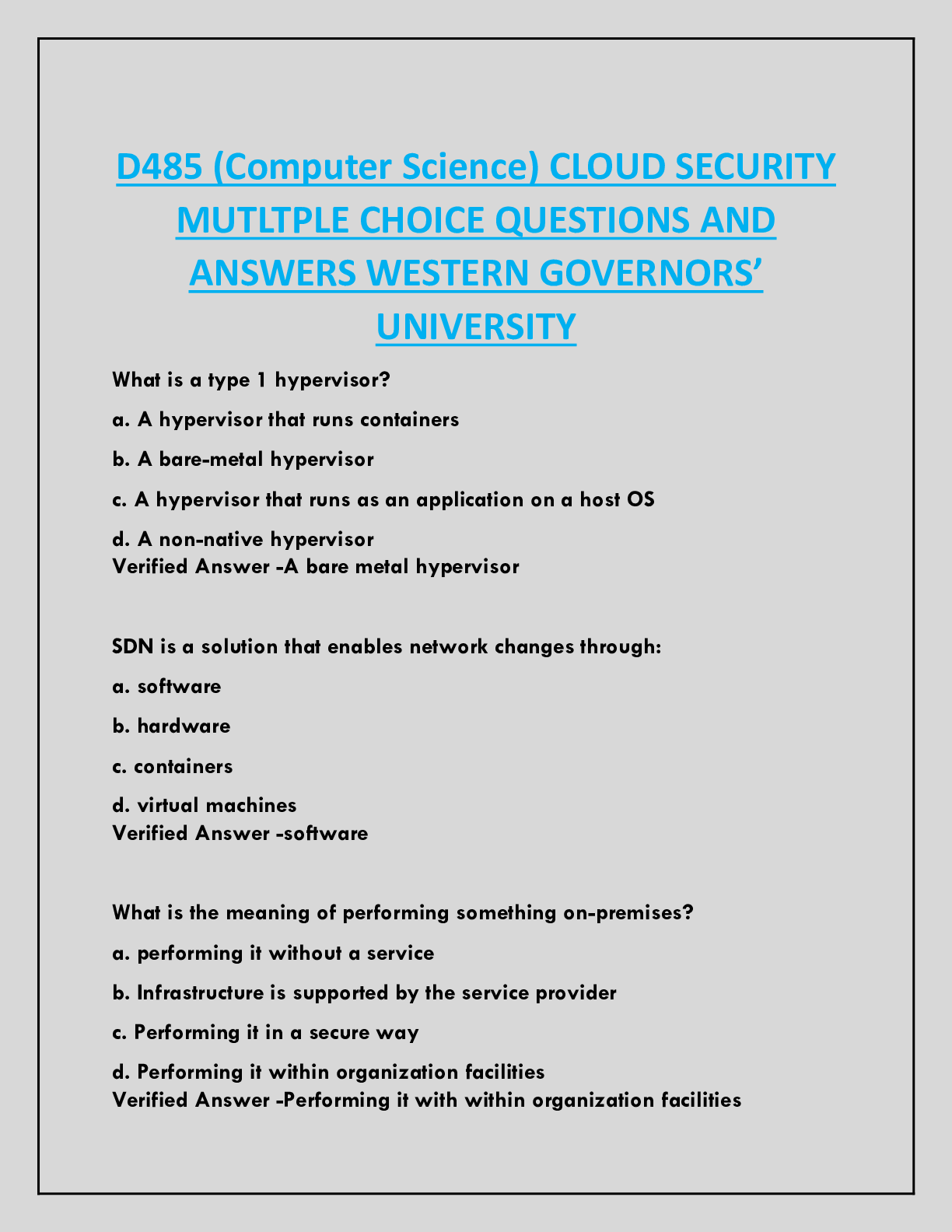 D485 (Computer Science) CLOUD SECURITY MUTLTPLE CHOICE QUESTIONS AND ANSWERS WESTERN GOVERNORS' UNIVERSITY

What is a type 1 hypervisor?

a. A hypervisor that runs containers

b. A bare-metal hypervisor

c. A hypervisor that runs as an application on a host OS

d. A non-native hypervisor
Verified Answer -A bare metal hypervisor

SDN is a solution that enables network changes through:

a. software

b. hardware

c. containers

d. virtual machines
Verified Answer -software

What is the meaning of performing something on-premises?

a. performing it without a service

b. Infrastructure is supported by the service provider

c. Performing it in a secure way

d. Performing it within organization facilities
Verified Answer -Performing it with within organization facilities